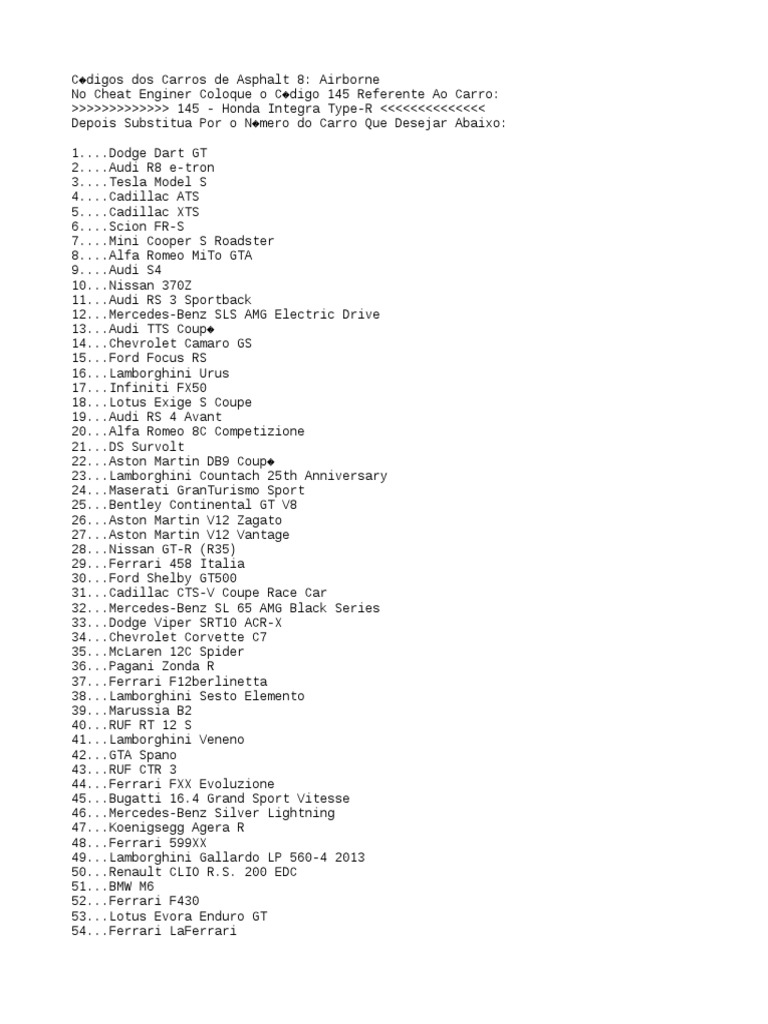 C◆digos dos Carros de Asphalt 8: Airborne
No Cheat Enginer Coloque o C◆digo 145 Referente Ao Carro:
>>>>>>>>>>>>> 145 - Honda Integra Type-R <<<<<<<<<<<<<<
Depois Substitua Por o N◆mero do Carro Que Desejar Abaixo:

1....Dodge Dart GT
2....Audi R8 e-tron
3....Tesla Model S
4....Cadillac ATS
5....Cadillac XTS
6....Scion FR-S
7....Mini Cooper S Roadster
8....Alfa Romeo MiTo GTA
9....Audi S4
10...Nissan 370Z
11...Audi RS 3 Sportback
12...Mercedes-Benz SLS AMG Electric Drive
13...Audi TTS Coup◆
14...Chevrolet Camaro GS
15...Ford Focus RS
16...Lamborghini Urus
17...Infiniti FX50
18...Lotus Exige S Coupe
19...Audi RS 4 Avant
20...Alfa Romeo 8C Competizione
21...DS Survolt
22...Aston Martin DB9 Coup◆
23...Lamborghini Countach 25th Anniversary
24...Maserati GranTurismo Sport
25...Bentley Continental GT V8
26...Aston Martin V12 Zagato
27...Aston Martin V12 Vantage
28...Nissan GT-R (R35)
29...Ferrari 458 Italia
30...Ford Shelby GT500
31...Cadillac CTS-V Coupe Race Car
32...Mercedes-Benz SL 65 AMG Black Series
33...Dodge Viper SRT10 ACR-X
34...Chevrolet Corvette C7
35...McLaren 12C Spider
36...Pagani Zonda R
37...Ferrari F12berlinetta
38...Lamborghini Sesto Elemento
39...Marussia B2
40...RUF RT 12 S
41...Lamborghini Veneno
42...GTA Spano
43...RUF CTR 3
44...Ferrari FXX Evoluzione
45...Bugatti 16.4 Grand Sport Vitesse
46...Mercedes-Benz Silver Lightning
47...Koenigsegg Agera R
48...Ferrari 599XX
49...Lamborghini Gallardo LP 560-4 2013
50...Renault CLIO R.S. 200 EDC
51...BMW M6
52...Ferrari F430
53...Lotus Evora Enduro GT
54...Ferrari LaFerrari